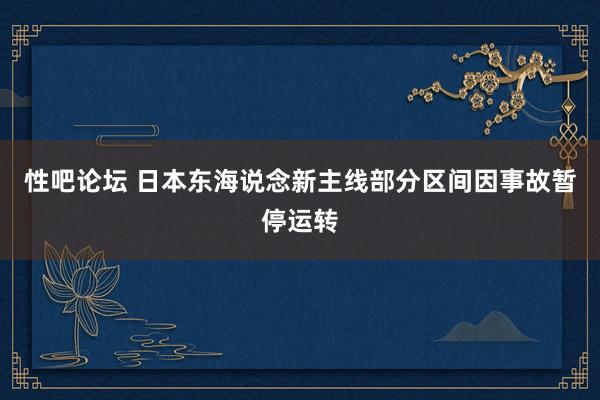 性吧论坛 日本东海说念新主线部分区间因事故暂停运转